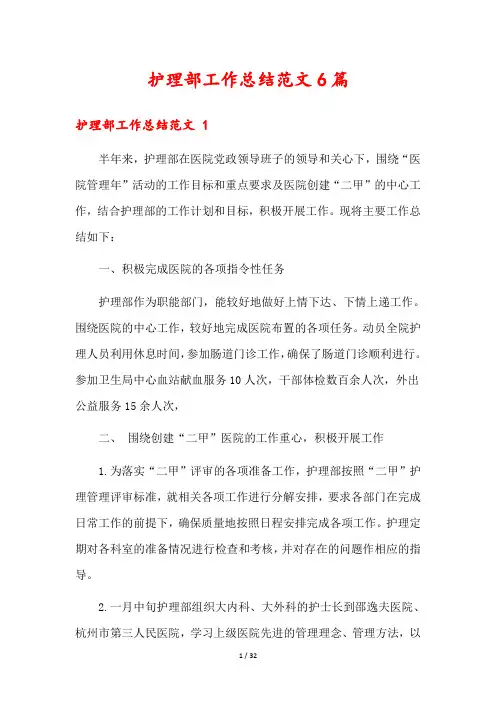 护理部工作总结范文6篇

护理部工作总结范文 1

半年来，护理部在医院党政领导班子的领导和关心下，围绕“医院管理年”活动的工作目标和重点要求及医院创建“二甲”的中心工作，结合护理部的工作计划和目标，积极开展工作。现将主要工作总结如下：

一、积极完成医院的各项指令性任务

护理部作为职能部门，能较好地做好上情下达、下情上递工作。围绕医院的中心工作，较好地完成医院布置的各项任务。动员全院护理人员利用休息时间，参加肠道门诊工作，确保了肠道门诊顺利进行。参加卫生局中心血站献血服务10人次，干部体检数百余人次，外出公益服务15余人次，

二、 围绕创建“二甲”医院的工作重心，积极开展工作

1.为落实“二甲”评审的各项准备工作，护理部按照“二甲”护理管理评审标准，就相关各项工作进行分解安排，要求各部门在完成日常工作的前提下，确保质量地按照日程安排完成各项工作。护理定期对各科室的准备情况进行检查和考核，并对存在的问题作相应的指导。

2.一月中旬护理部组织大内科、大外科的护士长到邵逸夫医院、杭州市第三人民医院，学习上级医院先进的管理理念、管理方法，以

1 / 32